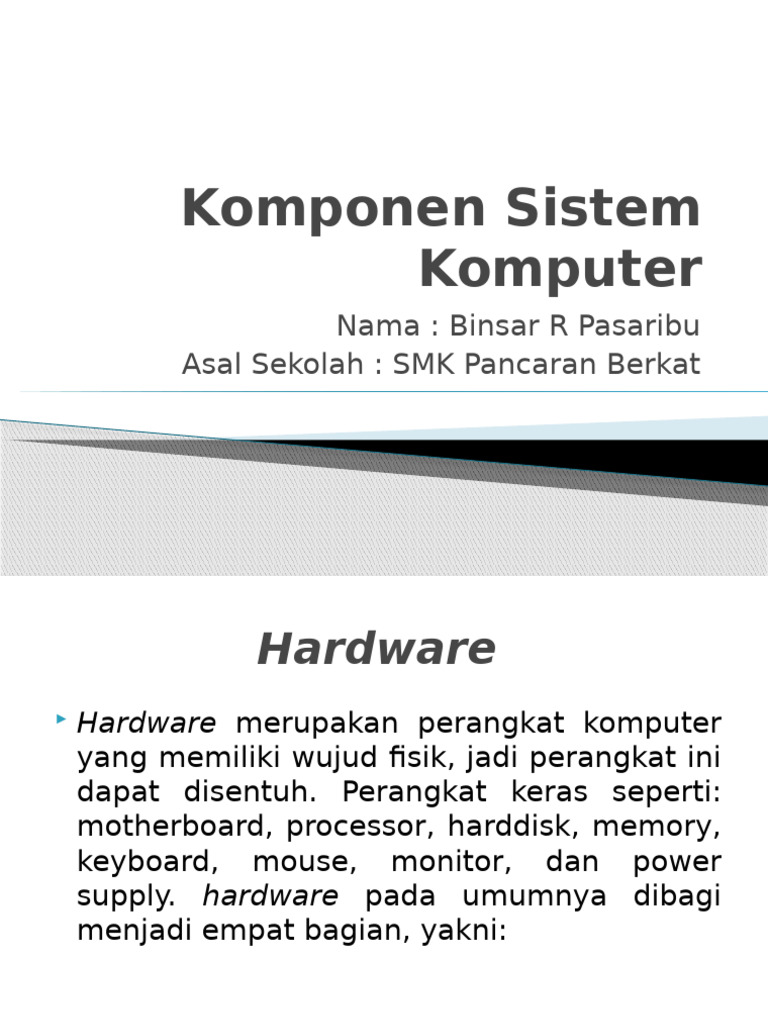 Komponen Sistem Komputer

Nama : Binsar R Pasaribu
Asal Sekolah : SMK Pancaran Berkat

Hardware

Hardware merupakan perangkat komputer yang memiliki wujud fisik, jadi perangkat ini dapat disentuh. Perangkat keras seperti: motherboard, processor, harddisk, memory, keyboard, mouse, monitor, dan power supply. hardware pada umumnya dibagi menjadi empat bagian, yakni: